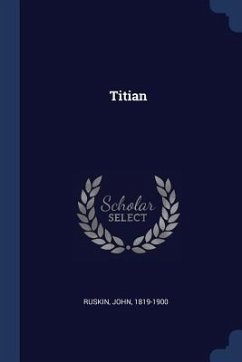 Titian

Scholar
SELECT

RUSKIN, JOHN, 1819-1900